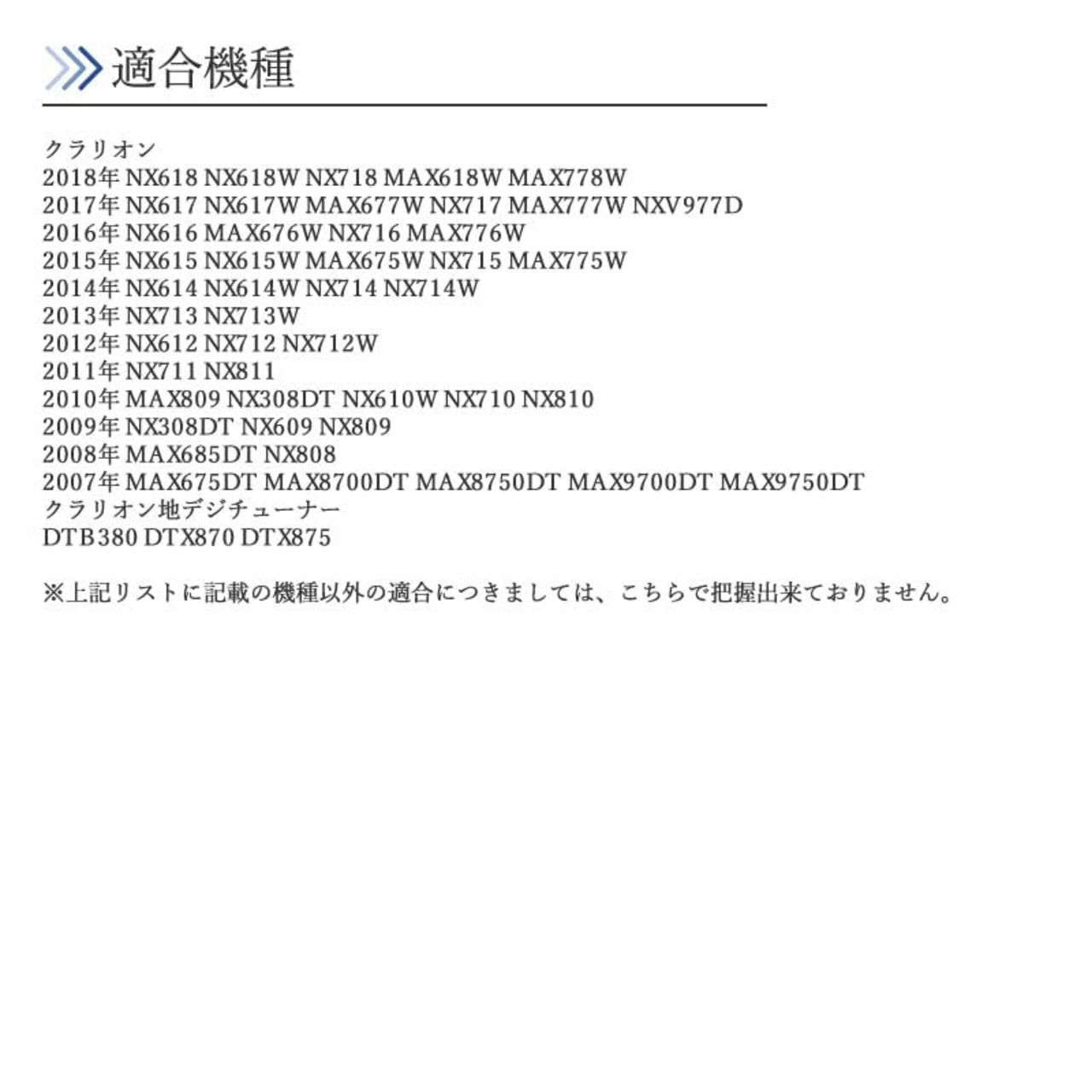 適合機種

クラリオン
2018年 NX618 NX618W NX718 MAX618W MAX778W
2017年 NX617 NX617W MAX677W NX717 MAX777W NXV977D
2016年 NX616 MAX676W NX716 MAX776W
2015年 NX615 NX615W MAX675W NX715 MAX775W
2014年 NX614 NX614W NX714 NX714W
2013年 NX713 NX713W
2012年 NX612 NX712 NX712W
2011年 NX711 NX811
2010年 MAX809 NX308DT NX610W NX710 NX810
2009年 NX308DT NX609 NX809
2008年 MAX685DT NX808
2007年 MAX675DT MAX8700DT MAX8750DT MAX9700DT MAX9750DT
クラリオン地デジチューナー
DTB380 DTX870 DTX875

※上記リストに記載の機種以外の適合につきましては、こちらで把握出来ておりません。